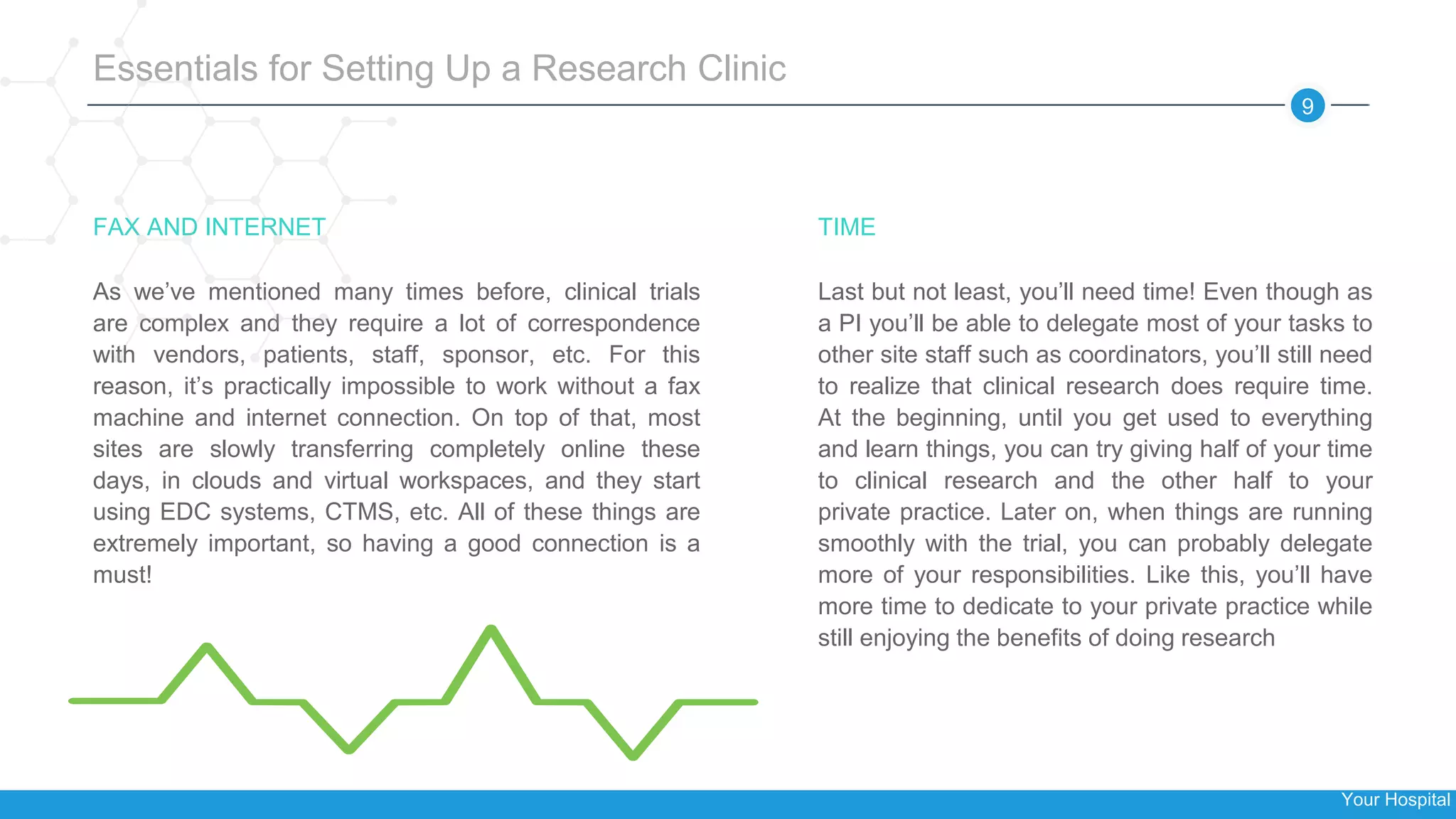 Essentials for Setting Up a Research Clinic

9

FAX AND INTERNET

As we've mentioned many times before, clinical trials are complex and they require a lot of correspondence with vendors, patients, staff, sponsor, etc. For this reason, it's practically impossible to work without a fax machine and internet connection. On top of that, most sites are slowly transferring completely online these days, in clouds and virtual workspaces, and they start using EDC systems, CTMS, etc. All of these things are extremely important, so having a good connection is a must!

TIME

Last but not least, you'll need time! Even though as a PI you'll be able to delegate most of your tasks to other site staff such as coordinators, you'll still need to realize that clinical research does require time. At the beginning, until you get used to everything and learn things, you can try giving half of your time to clinical research and the other half to your private practice. Later on, when things are running smoothly with the trial, you can probably delegate more of your responsibilities. Like this, you'll have more time to dedicate to your private practice while still enjoying the benefits of doing research

Your Hospital